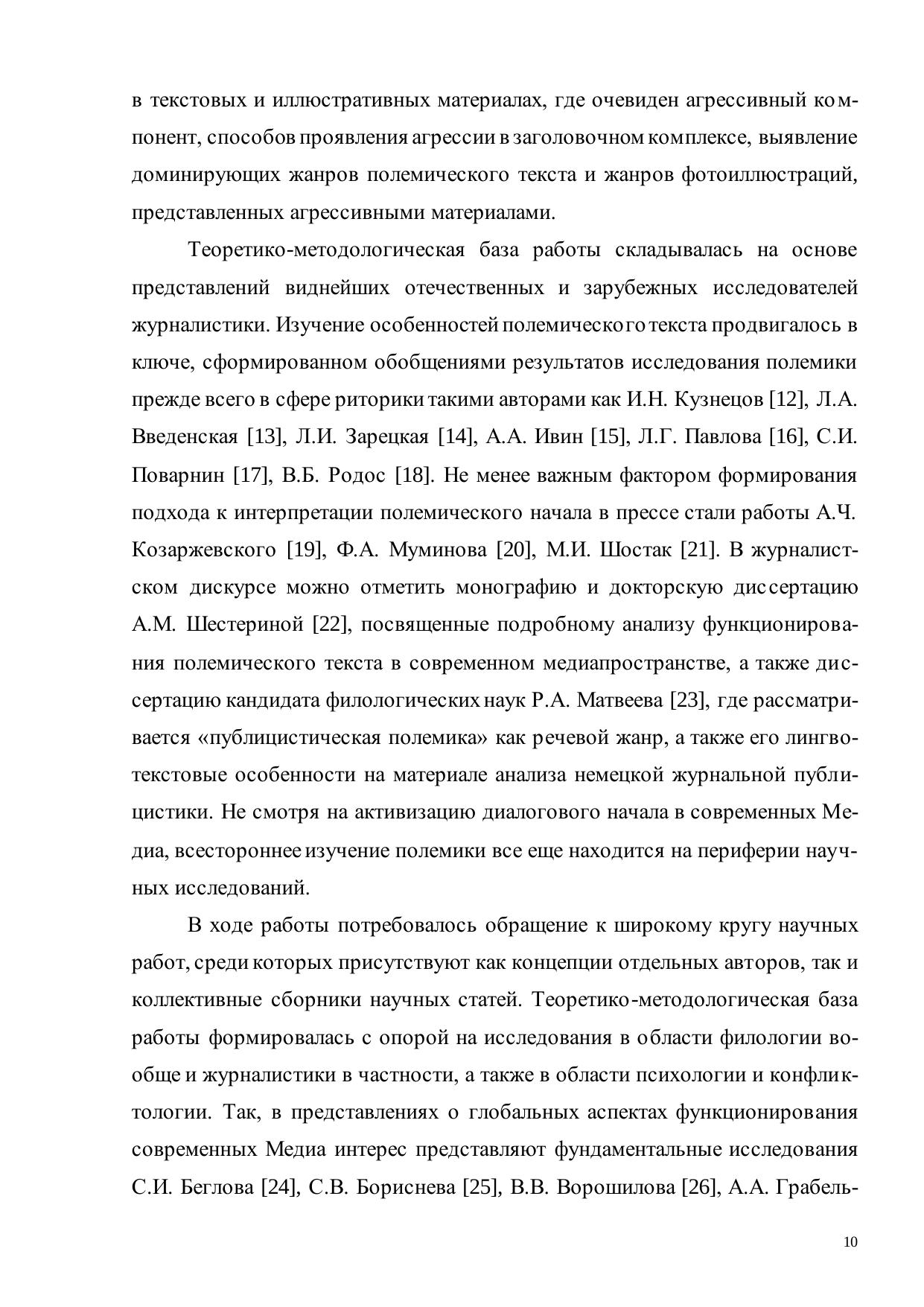 в текстовых и иллюстративных материалах, где очевиден агрессивный компонент, способов проявления агрессии в заголовочном комплексе, выявление доминирующих жанров полемического текста и жанров фотоиллюстраций, представленных агрессивными материалами.

Теоретико-методологическая база работы складывалась на основе представлений виднейших отечественных и зарубежных исследователей журналистики. Изучение особенностей полемического текста продвигалось в ключе, сформированном обобщениями результатов исследования полемики прежде всего в сфере риторики такими авторами как И.Н. Кузнецов [12], Л.А. Введенская [13], Л.И. Зарецкая [14], А.А. Ивин [15], Л.Г. Павлова [16], С.И. Поварнин [17], В.Б. Родос [18]. Не менее важным фактором формирования подхода к интерпретации полемического начала в прессе стали работы А.Ч. Козаржевского [19], Ф.А. Муминова [20], М.И. Шостак [21]. В журналистском дискурсе можно отметить монографию и докторскую диссертацию А.М. Шестериной [22], посвященные подробному анализу функционирования полемического текста в современном медиапространстве, а также диссертацию кандидата филологических наук Р.А. Матвеева [23], где рассматривается «публицистическая полемика» как речевой жанр, а также его лингвотекстовые особенности на материале анализа немецкой журнальной публицистики. Не смотря на активизацию диалогового начала в современных Медиа, всестороннее изучение полемики все еще находится на периферии научных исследований.

В ходе работы потребовалось обращение к широкому кругу научных работ, среди которых присутствуют как концепции отдельных авторов, так и коллективные сборники научных статей. Теоретико-методологическая база работы формировалась с опорой на исследования в области филологии вообще и журналистики в частности, а также в области психологии и конфликтологии. Так, в представлениях о глобальных аспектах функционирования современных Медиа интерес представляют фундаментальные исследования С.И. Беглова [24], С.В. Бориснева [25], В.В. Ворошилова [26], А.А. Грабель-

10